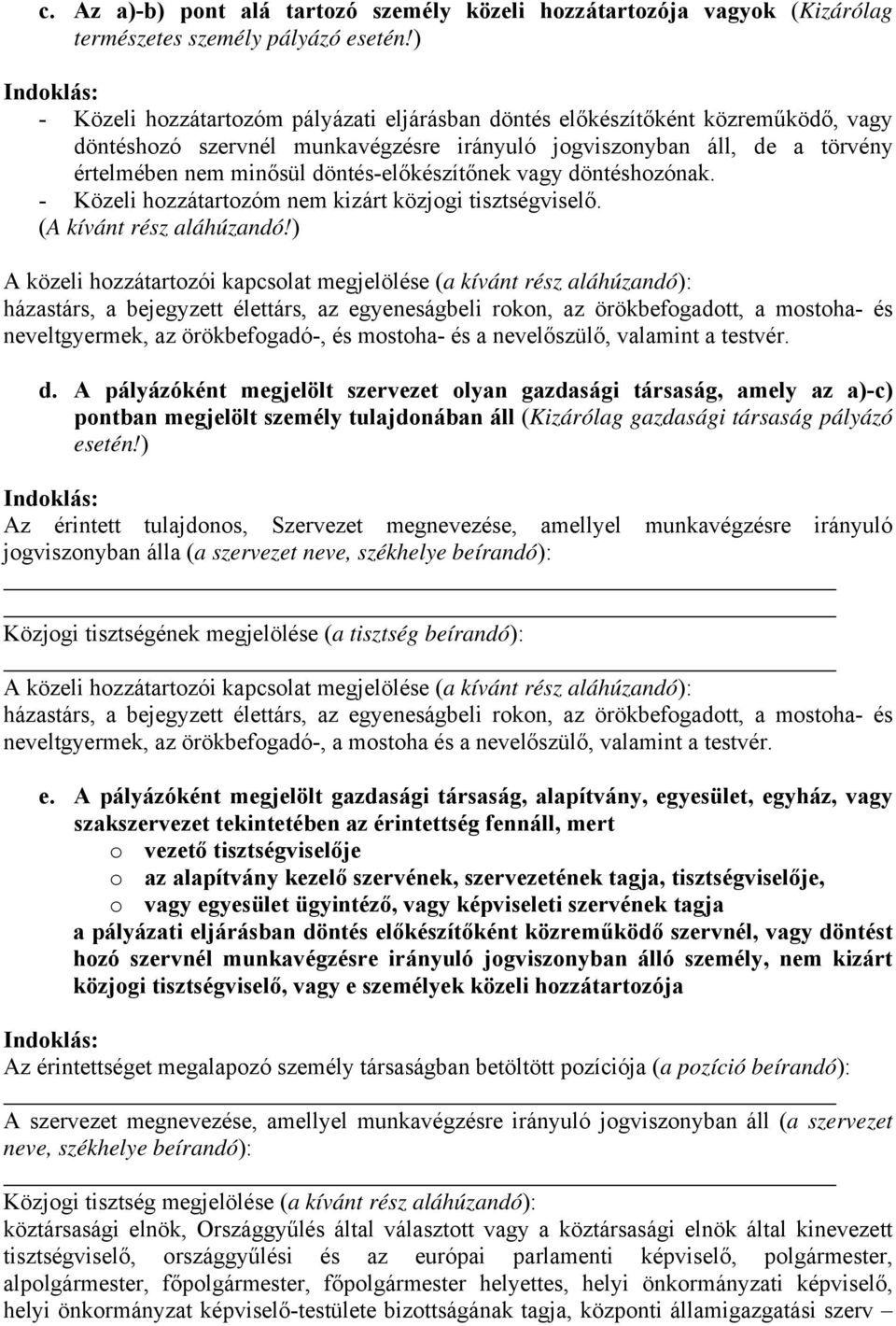 c. Az a)-b) pont alá tartozó személy közeli hozzátartozója vagyok (Kizárólag természetes személy pályázó esetén!)

Indoklás:
- Közeli hozzátartozóm pályázati eljárásban döntés előkészítőként közreműködő, vagy döntéshozó szervnél munkavégzésre irányuló jogviszonyban áll, de a törvény értelmében nem minősül döntés-előkészítőnek vagy döntéshozónak.
- Közeli hozzátartozóm nem kizárt közjogi tisztségviselő.
(A kívánt rész aláhúzandó!)

A közeli hozzátartozói kapcsolat megjelölése (a kívánt rész aláhúzandó):
házastárs, a bejegyzett élettárs, az egyeneságbeli rokon, az örökbefogadott, a mostoha- és neveltgyermek, az örökbefogadó-, és mostoha- és a nevelőszülő, valamint a testvér.

d. A pályázóként megjelölt szervezet olyan gazdasági társaság, amely az a)-c) pontban megjelölt személy tulajdonában áll (Kizárólag gazdasági társaság pályázó esetén!)

Indoklás:
Az érintett tulajdonos, Szervezet megnevezése, amellyel munkavégzésre irányuló jogviszonyban álla (a szervezet neve, székhelye beírandó):

Közjogi tisztségének megjelölése (a tisztség beírandó):

A közeli hozzátartozói kapcsolat megjelölése (a kívánt rész aláhúzandó):
házastárs, a bejegyzett élettárs, az egyeneságbeli rokon, az örökbefogadott, a mostoha- és neveltgyermek, az örökbefogadó-, a mostoha és a nevelőszülő, valamint a testvér.

e. A pályázóként megjelölt gazdasági társaság, alapítvány, egyesület, egyház, vagy szakszervezet tekintetében az érintettség fennáll, mert
o vezető tisztségviselője
o az alapítvány kezelő szervének, szervezetének tagja, tisztségviselője,
o vagy egyesület ügyintéző, vagy képviseleti szervének tagja
a pályázati eljárásban döntés előkészítőként közreműködő szervnél, vagy döntést hozó szervnél munkavégzésre irányuló jogviszonyban álló személy, nem kizárt közjogi tisztségviselő, vagy e személyek közeli hozzátartozója

Indoklás:
Az érintettséget megalapozó személy társaságban betöltött pozíciója (a pozíció beírandó):

A szervezet megnevezése, amellyel munkavégzésre irányuló jogviszonyban áll (a szervezet neve, székhelye beírandó):

Közjogi tisztség megjelölése (a kívánt rész aláhúzandó):
köztársasági elnök, Országgyűlés által választott vagy a köztársasági elnök által kinevezett tisztségviselő, országgyűlési és az európai parlamenti képviselő, polgármester, alpolgármester, főpolgármester, főpolgármester helyettes, helyi önkormányzati képviselő, helyi önkormányzat képviselő-testülete bizottságának tagja, központi államigazgatási szerv –